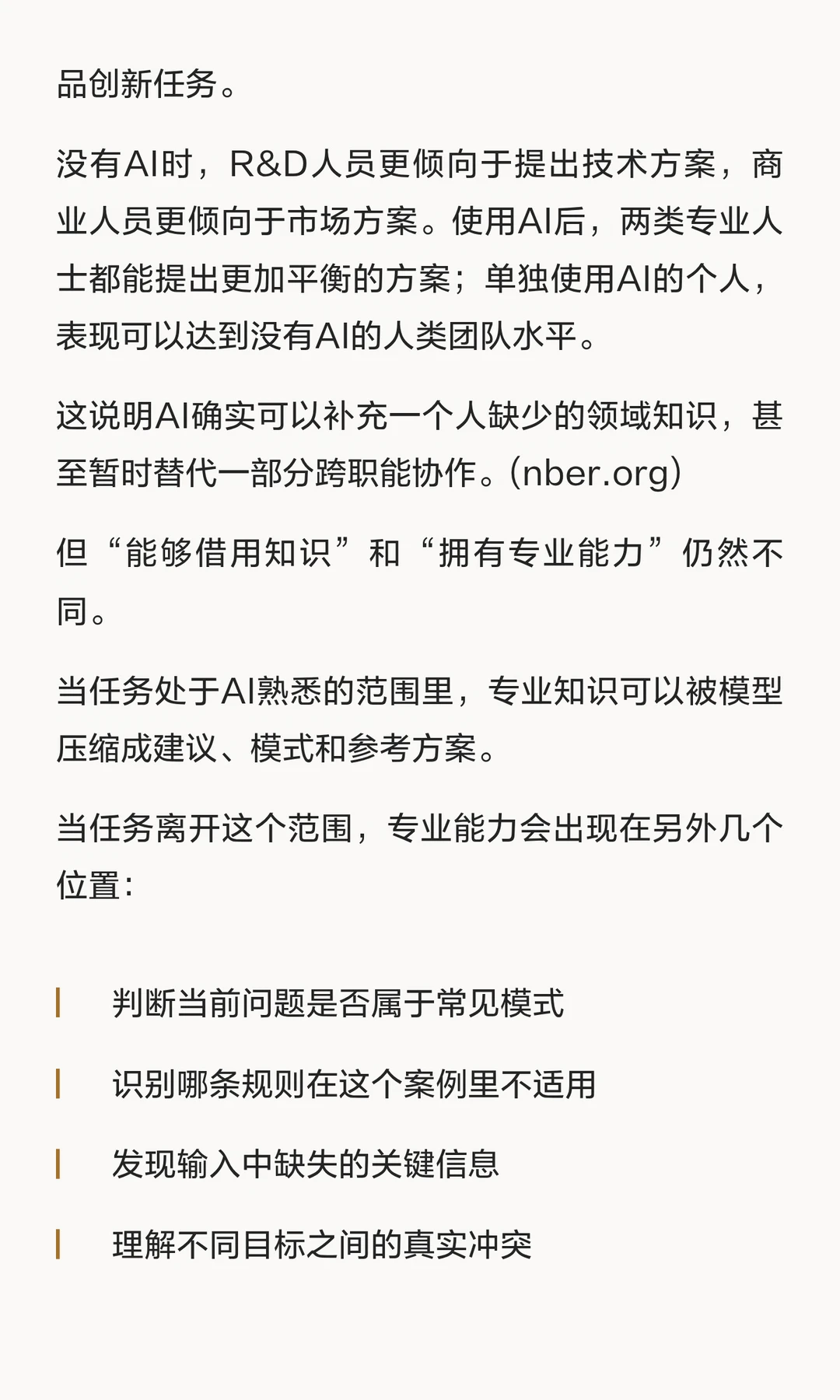 品创新任务。

没有AI时，R&D人员更倾向于提出技术方案，商业人员更倾向于市场方案。使用AI后，两类专业人士都能提出更加平衡的方案；单独使用AI的个人，表现可以达到没有AI的人类团队水平。

这说明AI确实可以补充一个人缺少的领域知识，甚至暂时替代一部分跨职能协作。(nber.org)

但“能够借用知识”和“拥有专业能力”仍然不同。

当任务处于AI熟悉的范围里，专业知识可以被模型压缩成建议、模式和参考方案。

当任务离开这个范围，专业能力会出现在另外几个位置：

判断当前问题是否属于常见模式

识别哪条规则在这个案例里不适用

发现输入中缺失的关键信息

理解不同目标之间的真实冲突